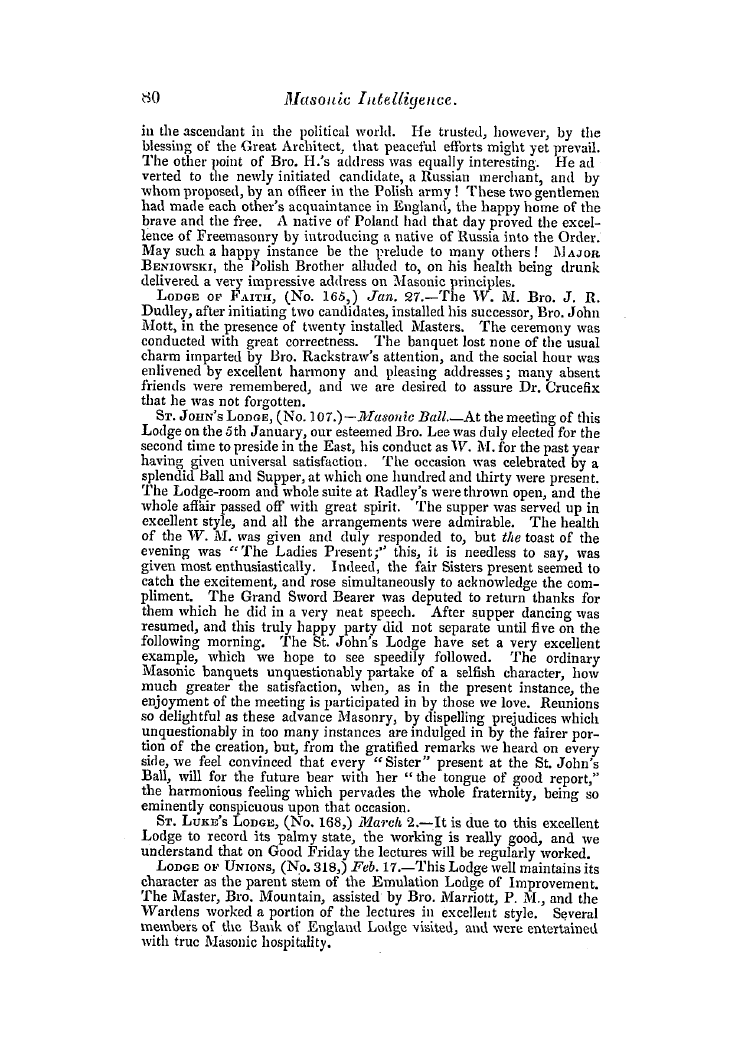 80 Masonic Intelligence.

in the ascendant in the political world. He trusted, however, by the blessing of the Great Architect, that peaceful efforts might yet prevail. The other point of Bro. H.'s address was equally interesting. He adverted to the newly initiated candidate, a Russian merchant, and by whom proposed, by an officer in the Polish army! These two gentlemen had made each other's acquaintance in England, the happy home of the brave and the free. A native of Poland had that day proved the excellence of Freemasonry by introducing a native of Russia into the Order. May such a happy instance be the prelude to many others! Major Beniowski, the Polish Brother alluded to, on his health being drunk delivered a very impressive address on Masonic principles.

Lodge of Faith, (No. 165,) Jan. 27.—The W. M. Bro. J. R. Dudley, after initiating two candidates, installed his successor, Bro. John Mott, in the presence of twenty installed Masters. The ceremony was conducted with great correctness. The banquet lost none of the usual charm imparted by Bro. Rackstraw's attention, and the social hour was enlivened by excellent harmony and pleasing addresses; many absent friends were remembered, and we are desired to assure Dr. Crucefix that he was not forgotten.

St. John's Lodge, (No. 107.)—Masonic Ball.—At the meeting of this Lodge on the 5th January, our esteemed Bro. Lee was duly elected for the second time to preside in the East, his conduct as W. M. for the past year having given universal satisfaction. The occasion was celebrated by a splendid Ball and Supper, at which one hundred and thirty were present. The Lodge-room and whole suite at Radley's were thrown open, and the whole affair passed off with great spirit. The supper was served up in excellent style, and all the arrangements were admirable. The health of the W. M. was given and duly responded to, but the toast of the evening was "The Ladies Present;" this, it is needless to say, was given most enthusiastically. Indeed, the fair Sisters present seemed to catch the excitement, and rose simultaneously to acknowledge the compliment. The Grand Sword Bearer was deputed to return thanks for them which he did in a very neat speech. After supper dancing was resumed, and this truly happy party did not separate until five on the following morning. The St. John's Lodge have set a very excellent example, which we hope to see speedily followed. The ordinary Masonic banquets unquestionably partake of a selfish character, how much greater the satisfaction, when, as in the present instance, the enjoyment of the meeting is participated in by those we love. Reunions so delightful as these advance Masonry, by dispelling prejudices which unquestionably in too many instances are indulged in by the fairer portion of the creation, but, from the gratified remarks we heard on every side, we feel convinced that every "Sister" present at the St. John's Ball, will for the future bear with her "the tongue of good report," the harmonious feeling which pervades the whole fraternity, being so eminently conspicuous upon that occasion.

St. Luke's Lodge, (No. 168,) March 2.—It is due to this excellent Lodge to record its palmy state, the working is really good, and we understand that on Good Friday the lectures will be regularly worked.

Lodge of Unions, (No. 318,) Feb. 17.—This Lodge well maintains its character as the parent stem of the Emulation Lodge of Improvement. The Master, Bro. Mountain, assisted by Bro. Marriott, P. M., and the Wardens worked a portion of the lectures in excellent style. Several members of the Bank of England Lodge visited, and were entertained with true Masonic hospitality.